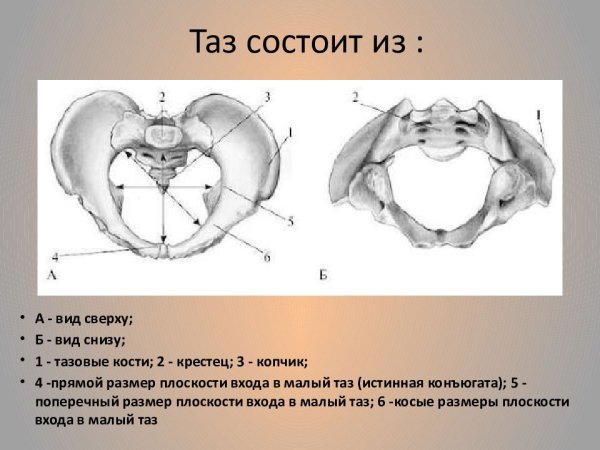 Таз состоит из :

2 3 1 5 6 4 А

2 1 Б

• А - вид сверху;
• Б - вид снизу;
• 1 - тазовые кости; 2 - крестец; 3 - копчик;
• 4 -прямой размер плоскости входа в малый таз (истинная конъюгата); 5 - поперечный размер плоскости входа в малый таз; 6 -косые размеры плоскости входа в малый таз